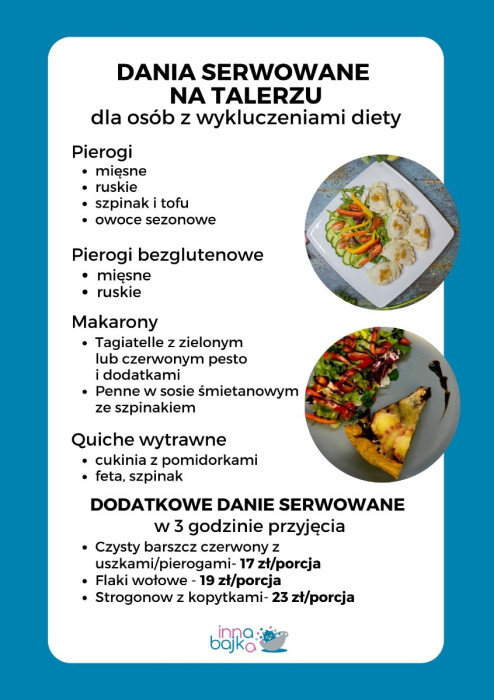 DANIA SERWOWANE NA TALERZU
dla osób z wykluczeniami diety

Pierogi
• mięsne
• ruskie
• szpinak i tofu
• owoce sezonowe

Pierogi bezglutenowe
• mięsne
• ruskie

Makarony
• Tagiatelle z zielonym lub czerwonym pesto i dodatkami
• Penne w sosie śmietanowym ze szpinakiem

Quiche wytrawne
• cukinia z pomidorkami
• feta, szpinak

DODATKOWE DANIE SERWOWANE
w 3 godzinie przyjęcia
• Czysty barszcz czerwony z uszkami/pierogami- 17 zł/porcja
• Flaki wołowe - 19 zł/porcja
• Strogonow z kopytkami- 23 zł/porcja

inna bajka